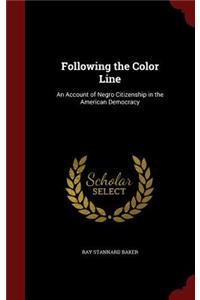 Following the Color Line

An Account of Negro Citizenship in the American Democracy

Scholar SELECT

RAY STANNARD BAKER